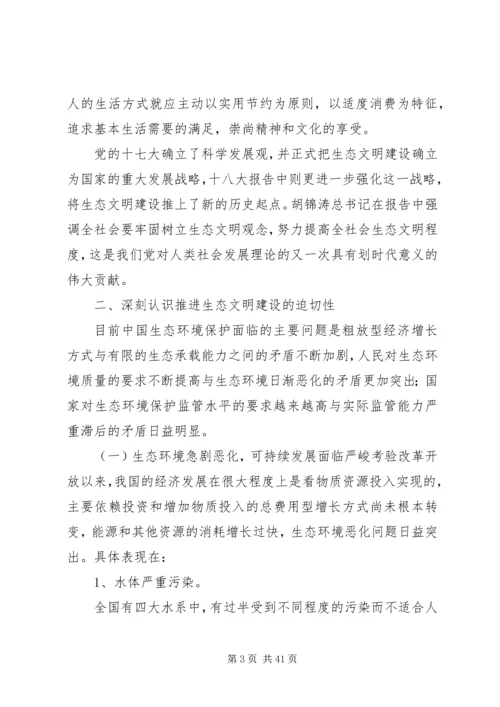 人的生活方式就应主动以实用节约为原则，以适度消费为特征，追求基本生活需要的满足，崇尚精神和文化的享受。

党的十七大确立了科学发展观，并正式把生态文明建设确立为国家的重大发展战略，十八大报告中则更进一步强化这一战略，将生态文明建设推上了新的历史起点。胡锦涛总书记在报告中强调全社会要牢固树立生态文明观念，努力提高全社会生态文明程度，这是我们党对人类社会发展理论的又一次具有划时代意义的伟大贡献。

二、深刻认识推进生态文明建设的迫切性

目前中国生态环境保护面临的主要问题是粗放型经济增长方式与有限的生态承载能力之间的矛盾不断加剧，人民对生态环境质量的要求不断提高与生态环境日渐恶化的矛盾更加突出；国家对生态环境保护监管水平的要求越来越高与实际监管能力严重滞后的矛盾日益明显。

（一）生态环境急剧恶化，可持续发展面临严峻考验改革开放以来，我国的经济发展在很大程度上是看物质资源投入实现的，主要依赖投资和增加物质投入的总费用型增长方式尚未根本转变，能源和其他资源的消耗增长过快，生态环境恶化问题日益突出。具体表现在：

1、水体严重污染。

全国有四大水系中，有过半受到不同程度的污染而不适合人

第 3 页 共 41 页